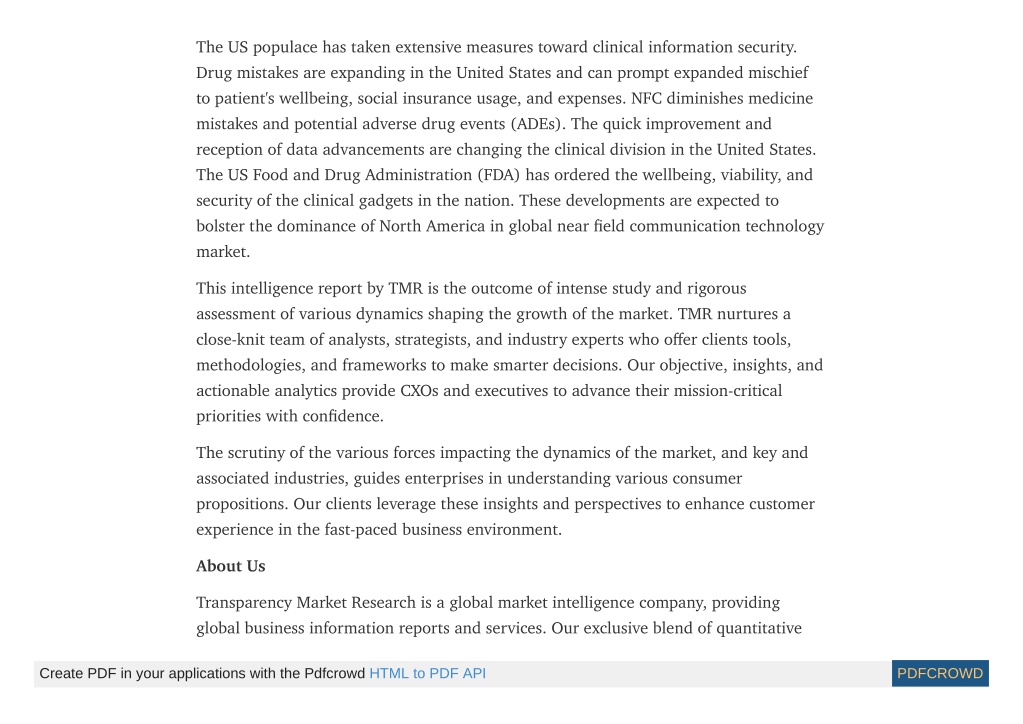 The US populace has taken extensive measures toward clinical information security. Drug mistakes are expanding in the United States and can prompt expanded mischief to patient's wellbeing, social insurance usage, and expenses. NFC diminishes medicine mistakes and potential adverse drug events (ADEs). The quick improvement and reception of data advancements are changing the clinical division in the United States. The US Food and Drug Administration (FDA) has ordered the wellbeing, viability, and security of the clinical gadgets in the nation. These developments are expected to bolster the dominance of North America in global near field communication technology market.

This intelligence report by TMR is the outcome of intense study and rigorous assessment of various dynamics shaping the growth of the market. TMR nurtures a close-knit team of analysts, strategists, and industry experts who offer clients tools, methodologies, and frameworks to make smarter decisions. Our objective, insights, and actionable analytics provide CXOs and executives to advance their mission-critical priorities with confidence.

The scrutiny of the various forces impacting the dynamics of the market, and key and associated industries, guides enterprises in understanding various consumer propositions. Our clients leverage these insights and perspectives to enhance customer experience in the fast-paced business environment.

About Us

Transparency Market Research is a global market intelligence company, providing global business information reports and services. Our exclusive blend of quantitative

Create PDF in your applications with the Pdfcrowd HTML to PDF API PDFCROWD